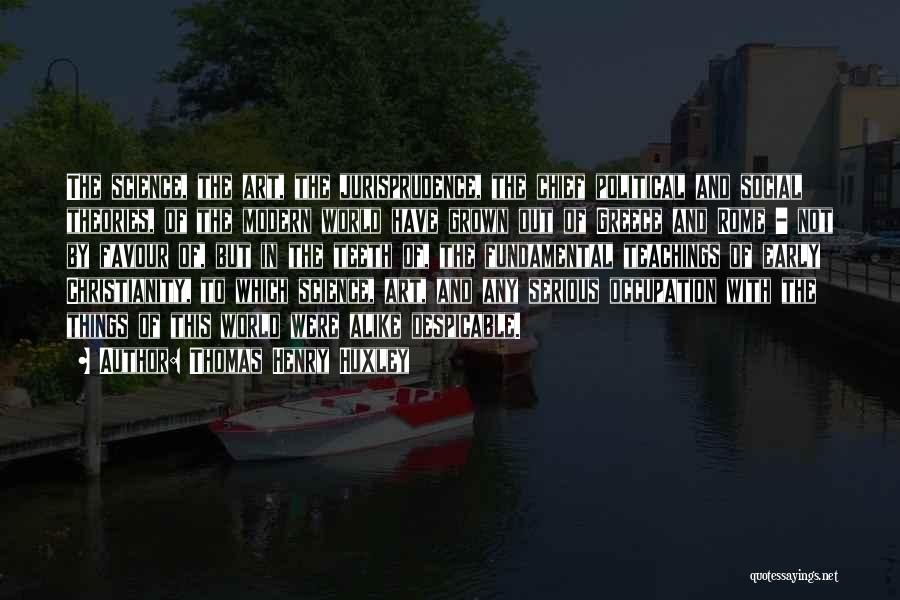 The science, the art, the jurisprudence, the chief political and social theories, of the modern world have grown out of Greece and Rome - not by favour of, but in the teeth of, the fundamental teachings of early Christianity, to which science, art, and any serious occupation with the things of this world were alike despicable.

• Author: Thomas Henry Huxley

quotessayings.net